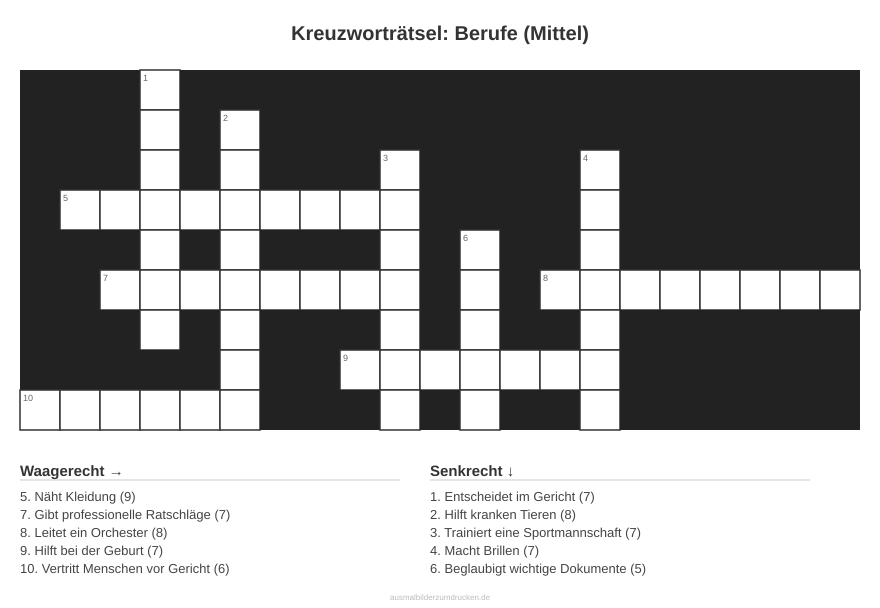 Kreuzworträtsel: Berufe (Mittel)

1
2
3
4
5
6
7
8
9
10

Waagerecht →

5. Näht Kleidung (9)
7. Gibt professionelle Ratschläge (7)
8. Leitet ein Orchester (8)
9. Hilft bei der Geburt (7)
10. Vertritt Menschen vor Gericht (6)

Senkrecht ↓

1. Entscheidet im Gericht (7)
2. Hilft kranken Tieren (8)
3. Trainiert eine Sportmannschaft (7)
4. Macht Brillen (7)
6. Beglaubigt wichtige Dokumente (5)

ausmalbilderzumdrucken.de